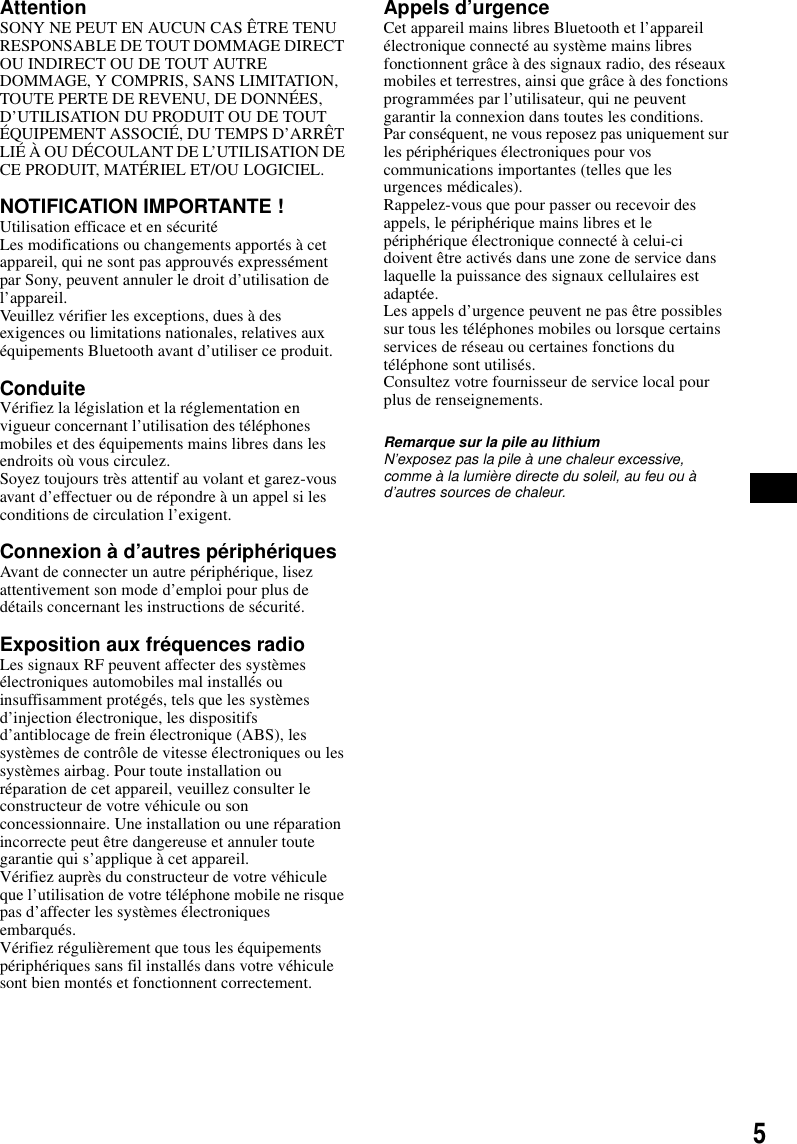 Attention
SONY NE PEUT EN AUCUN CAS ÊTRE TENU RESPONSABLE DE TOUT DOMMAGE DIRECT OU INDIRECT OU DE TOUT AUTRE DOMMAGE, Y COMPRIS, SANS LIMITATION, TOUTE PERTE DE REVENU, DE DONNÉES, D'UTILISATION DU PRODUIT OU DE TOUT ÉQUIPEMENT ASSOCIÉ, DU TEMPS D'ARRÊT LIÉ À OU DÉCOULANT DE L'UTILISATION DE CE PRODUIT, MATÉRIEL ET/OU LOGICIEL.

NOTIFICATION IMPORTANTE !
Utilisation efficace et en sécurité
Les modifications ou changements apportés à cet appareil, qui ne sont pas approuvés expressément par Sony, peuvent annuler le droit d'utilisation de l'appareil.
Veuillez vérifier les exceptions, dues à des exigences ou limitations nationales, relatives aux équipements Bluetooth avant d'utiliser ce produit.

Conduite
Vérifiez la législation et la réglementation en vigueur concernant l'utilisation des téléphones mobiles et des équipements mains libres dans les endroits où vous circulez.
Soyez toujours très attentif au volant et garez-vous avant d'effectuer ou de répondre à un appel si les conditions de circulation l'exigent.

Connexion à d'autres périphériques
Avant de connecter un autre périphérique, lisez attentivement son mode d'emploi pour plus de détails concernant les instructions de sécurité.

Exposition aux fréquences radio
Les signaux RF peuvent affecter des systèmes électroniques automobiles mal installés ou insuffisamment protégés, tels que les systèmes d'injection électronique, les dispositifs d'antiblocage de frein électronique (ABS), les systèmes de contrôle de vitesse électroniques ou les systèmes airbag. Pour toute installation ou réparation de cet appareil, veuillez consulter le constructeur de votre véhicule ou son concessionnaire. Une installation ou une réparation incorrecte peut être dangereuse et annuler toute garantie qui s'applique à cet appareil.
Vérifiez auprès du constructeur de votre véhicule que l'utilisation de votre téléphone mobile ne risque pas d'affecter les systèmes électroniques embarqués.
Vérifiez régulièrement que tous les équipements périphériques sans fil installés dans votre véhicule sont bien montés et fonctionnent correctement.

Appels d'urgence
Cet appareil mains libres Bluetooth et l'appareil électronique connecté au système mains libres fonctionnent grâce à des signaux radio, des réseaux mobiles et terrestres, ainsi que grâce à des fonctions programmées par l'utilisateur, qui ne peuvent garantir la connexion dans toutes les conditions.
Par conséquent, ne vous reposez pas uniquement sur les périphériques électroniques pour vos communications importantes (telles que les urgences médicales).
Rappelez-vous que pour passer ou recevoir des appels, le périphérique mains libres et le périphérique électronique connecté à celui-ci doivent être activés dans une zone de service dans laquelle la puissance des signaux cellulaires est adaptée.
Les appels d'urgence peuvent ne pas être possibles sur tous les téléphones mobiles ou lorsque certains services de réseau ou certaines fonctions du téléphone sont utilisés.
Consultez votre fournisseur de service local pour plus de renseignements.

Remarque sur la pile au lithium
N'exposez pas la pile à une chaleur excessive, comme à la lumière directe du soleil, au feu ou à d'autres sources de chaleur.

5